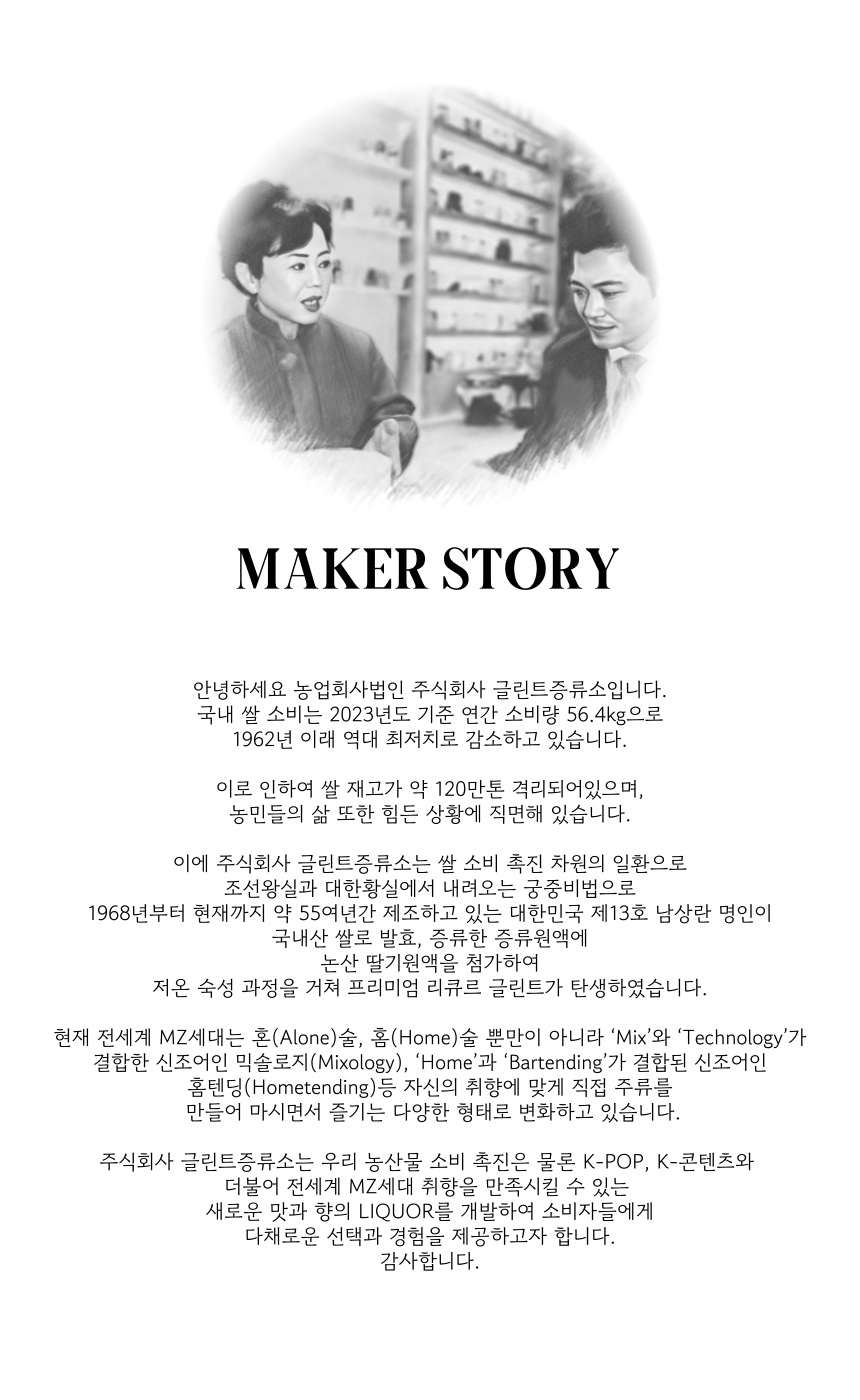 MAKER STORY

안녕하세요 농업회사법인 주식회사 글린트증류소입니다.
국내 쌀 소비는 2023년도 기준 연간 소비량 56.4kg으로
1962년 이래 역대 최저치로 감소하고 있습니다.

이로 인하여 쌀 재고가 약 120만톤 격리되어있으며,
농민들의 삶 또한 힘든 상황에 직면해 있습니다.

이에 주식회사 글린트증류소는 쌀 소비 촉진 차원의 일환으로
조선왕실과 대한황실에서 내려오는 궁중비법으로
1968년부터 현재까지 약 55여년간 제조하고 있는 대한민국 제13호 남상란 명인이
국내산 쌀로 발효, 증류한 증류원액에
논산 딸기원액을 첨가하여
저온 숙성 과정을 거쳐 프리미엄 리큐르 글린트가 탄생하였습니다.

현재 전세계 MZ세대는 혼(Alone)술, 홈(Home)술 뿐만이 아니라 'Mix'와 'Technology'가
결합한 신조어인 믹솔로지(Mixology), 'Home'과 'Bartending'가 결합된 신조어인
홈텐딩(Hometending)등 자신의 취향에 맞게 직접 주류를
만들어 마시면서 즐기는 다양한 형태로 변화하고 있습니다.

주식회사 글린트증류소는 우리 농산물 소비 촉진은 물론 K-POP, K-콘텐츠와
더불어 전세계 MZ세대 취향을 만족시킬 수 있는
새로운 맛과 향의 LIQUOR를 개발하여 소비자들에게
다채로운 선택과 경험을 제공하고자 합니다.
감사합니다.